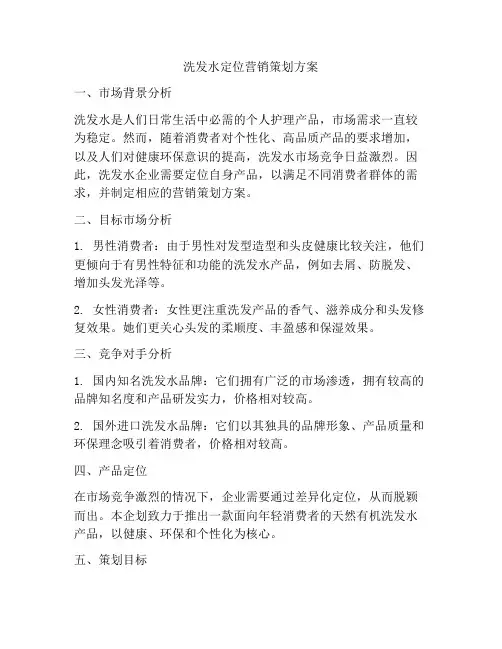 洗发水定位营销策划方案

一、市场背景分析

洗发水是人们日常生活中必需的个人护理产品，市场需求一直较为稳定。然而，随着消费者对个性化、高品质产品的要求增加，以及人们对健康环保意识的提高，洗发水市场竞争日益激烈。因此，洗发水企业需要定位自身产品，以满足不同消费者群体的需求，并制定相应的营销策划方案。

二、目标市场分析

1. 男性消费者：由于男性对发型造型和头皮健康比较关注，他们更倾向于有男性特征和功能的洗发水产品，例如去屑、防脱发、增加头发光泽等。

2. 女性消费者：女性更注重洗发产品的香气、滋养成分和头发修复效果。她们更关心头发的柔顺度、丰盈感和保湿效果。

三、竞争对手分析

1. 国内知名洗发水品牌：它们拥有广泛的市场渗透，拥有较高的品牌知名度和产品研发实力，价格相对较高。

2. 国外进口洗发水品牌：它们以其独具的品牌形象、产品质量和环保理念吸引着消费者，价格相对较高。

四、产品定位

在市场竞争激烈的情况下，企业需要通过差异化定位，从而脱颖而出。本企划致力于推出一款面向年轻消费者的天然有机洗发水产品，以健康、环保和个性化为核心。

五、策划目标